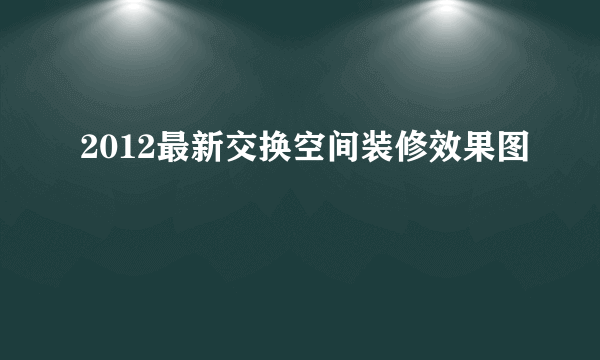 2012最新交换空间装修效果图